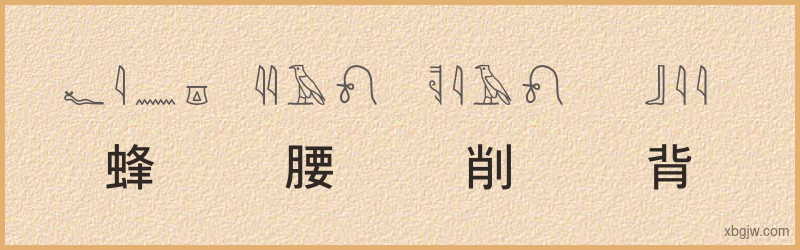 蜂 腰 削 背

xbgjw.com